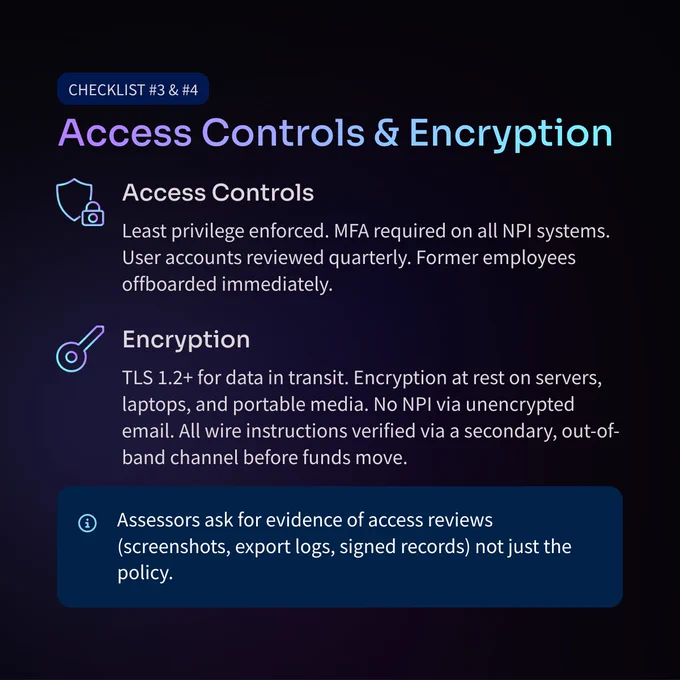 CHECKLIST #3 & #4

Access Controls & Encryption

Access Controls

Least privilege enforced. MFA required on all NPI systems. User accounts reviewed quarterly. Former employees offboarded immediately.

Encryption

TLS 1.2+ for data in transit. Encryption at rest on servers, laptops, and portable media. No NPI via unencrypted email. All wire instructions verified via a secondary, out-of-band channel before funds move.

Assessors ask for evidence of access reviews (screenshots, export logs, signed records) not just the policy.